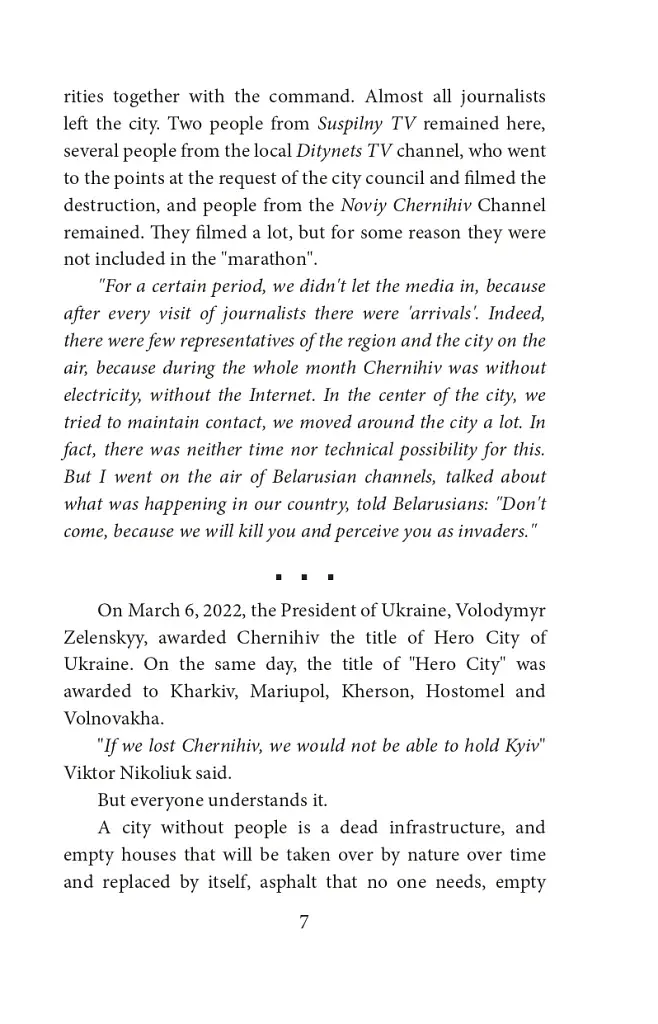 rities together with the command. Almost all journalists left the city. Two people from Suspilny TV remained here, several people from the local Ditynets TV channel, who went to the points at the request of the city council and filmed the destruction, and people from the Noviy Chernihiv Channel remained. They filmed a lot, but for some reason they were not included in the "marathon".

"For a certain period, we didn't let the media in, because after every visit of journalists there were 'arrivals'. Indeed, there were few representatives of the region and the city on the air, because during the whole month Chernihiv was without electricity, without the Internet. In the center of the city, we tried to maintain contact, we moved around the city a lot. In fact, there was neither time nor technical possibility for this. But I went on the air of Belarusian channels, talked about what was happening in our country, told Belarusians: "Don't come, because we will kill you and perceive you as invaders."

▪ ▪ ▪

On March 6, 2022, the President of Ukraine, Volodymyr Zelenskyy, awarded Chernihiv the title of Hero City of Ukraine. On the same day, the title of "Hero City" was awarded to Kharkiv, Mariupol, Kherson, Hostomel and Volnovakha.

"If we lost Chernihiv, we would not be able to hold Kyiv" Viktor Nikoliuk said.

But everyone understands it.

A city without people is a dead infrastructure, and empty houses that will be taken over by nature over time and replaced by itself, asphalt that no one needs, empty

7